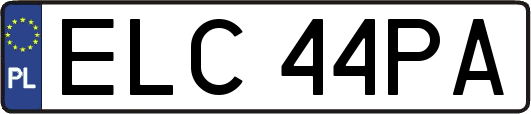 PL
ELC 44PA